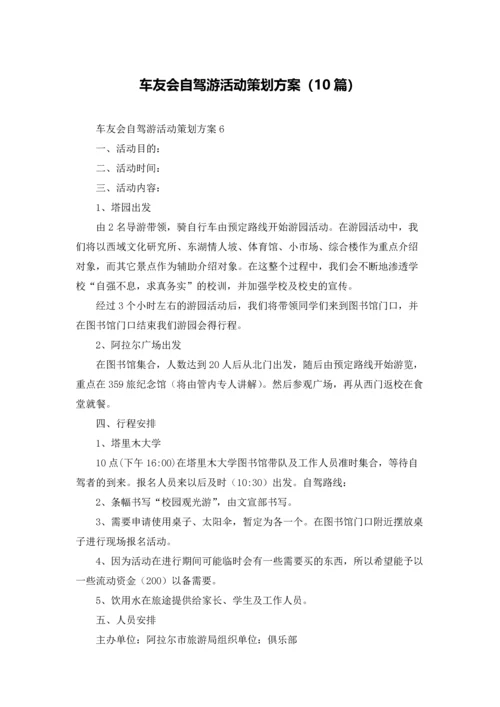 车友会自驾游活动策划方案（10篇）

车友会自驾游活动策划方案6

一、活动目的：

二、活动时间：

三、活动内容：

1、塔园出发

由2名导游带领，骑自行车由预定路线开始游园活动。在游园活动中，我们将以西域文化研究所、东湖情人坡、体育馆、小市场、综合楼作为重点介绍对象，而其它景点作为辅助介绍对象。在这整个过程中，我们会不断地渗透学校“自强不息，求真务实”的校训，并加强学校及校史的宣传。

经过3个小时左右的游园活动后，我们将带领同学们来到图书馆门口，并在图书馆门口结束我们游园会得行程。

2、阿拉尔广场出发

在图书馆集合，人数达到20人后从北门出发，随后由预定路线开始游览，重点在359旅纪念馆（将由管内专人讲解）。然后参观广场，再从西门返校在食堂就餐。

四、行程安排

1、塔里木大学

10点(下午16:00)在塔里木大学图书馆带队及工作人员准时集合，等待自驾者的到来。报名人员来以后及时（10:30）出发。自驾路线：

2、条幅书写“校园观光游”，由文宣部书写。

3、需要申请使用桌子、太阳伞，暂定为各一个。在图书馆门口附近摆放桌子进行现场报名活动。

4、因为活动在进行期间可能临时会有一些需要买的东西，所以希望能予以一些流动资金（200）以备需要。

5、饮用水在旅途提供给家长、学生及工作人员。

五、人员安排

主办单位：阿拉尔市旅游局组织单位：俱乐部